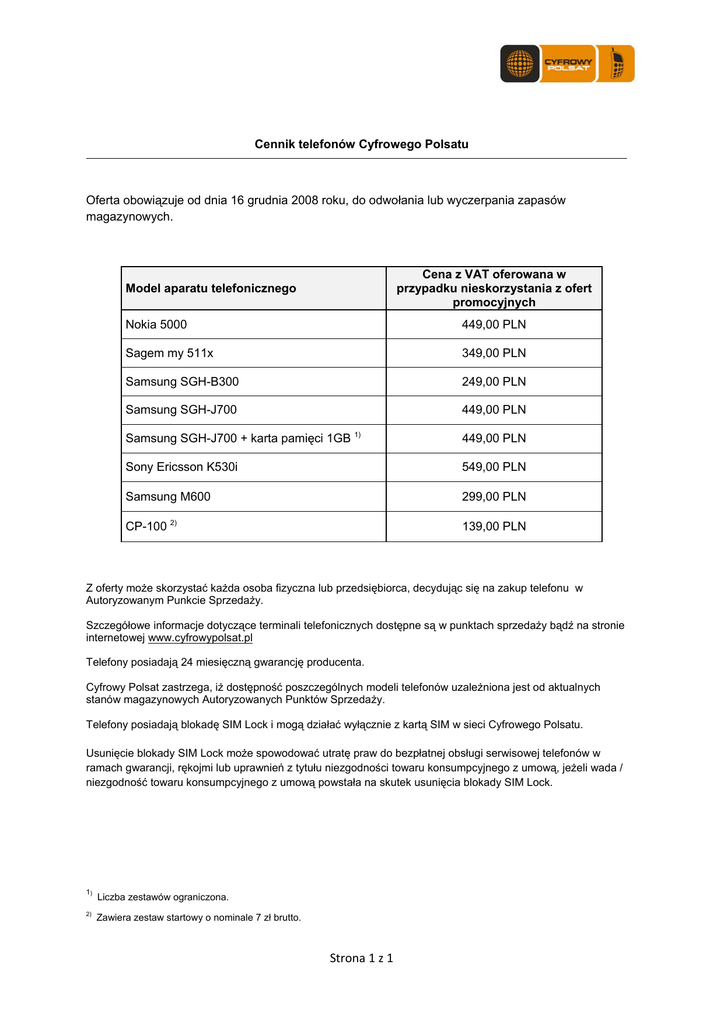 CYFROWY POLSAT

Cennik telefonów Cyfrowego Polsatu

Oferta obowiązuje od dnia 16 grudnia 2008 roku, do odwołania lub wyczerpania zapasów magazynowych.

| Model aparatu telefonicznego | Cena z VAT oferowana w przypadku nieskorzystania z ofert promocyjnych |
|---|---|
| Nokia 5000 | 449,00 PLN |
| Sagem my 511x | 349,00 PLN |
| Samsung SGH-B300 | 249,00 PLN |
| Samsung SGH-J700 | 449,00 PLN |
| Samsung SGH-J700 + karta pamięci 1GB $^{1)}$ | 449,00 PLN |
| Sony Ericsson K530i | 549,00 PLN |
| Samsung M600 | 299,00 PLN |
| CP-100 $^{2)}$ | 139,00 PLN |

Z oferty może skorzystać każda osoba fizyczna lub przedsiębiorca, decydując się na zakup telefonu w Autoryzowanym Punkcie Sprzedaży.

Szczegółowe informacje dotyczące terminali telefonicznych dostępne są w punktach sprzedaży bądź na stronie internetowej www.cyfrowypolsat.pl

Telefony posiadają 24 miesięczną gwarancję producenta.

Cyfrowy Polsat zastrzega, iż dostępność poszczególnych modeli telefonów uzależniona jest od aktualnych stanów magazynowych Autoryzowanych Punktów Sprzedaży.

Telefony posiadają blokadę SIM Lock i mogą działać wyłącznie z kartą SIM w sieci Cyfrowego Polsatu.

Usunięcie blokady SIM Lock może spowodować utratę praw do bezpłatnej obsługi serwisowej telefonów w ramach gwarancji, rękojmi lub uprawnień z tytułu niezgodności towaru konsumpcyjnego z umową, jeżeli wada / niezgodność towaru konsumpcyjnego z umową powstała na skutek usunięcia blokady SIM Lock.

$^{1)}$ Liczba zestawów ograniczona.

$^{2)}$ Zawiera zestaw startowy o nominale 7 zł brutto.

Strona 1 z 1